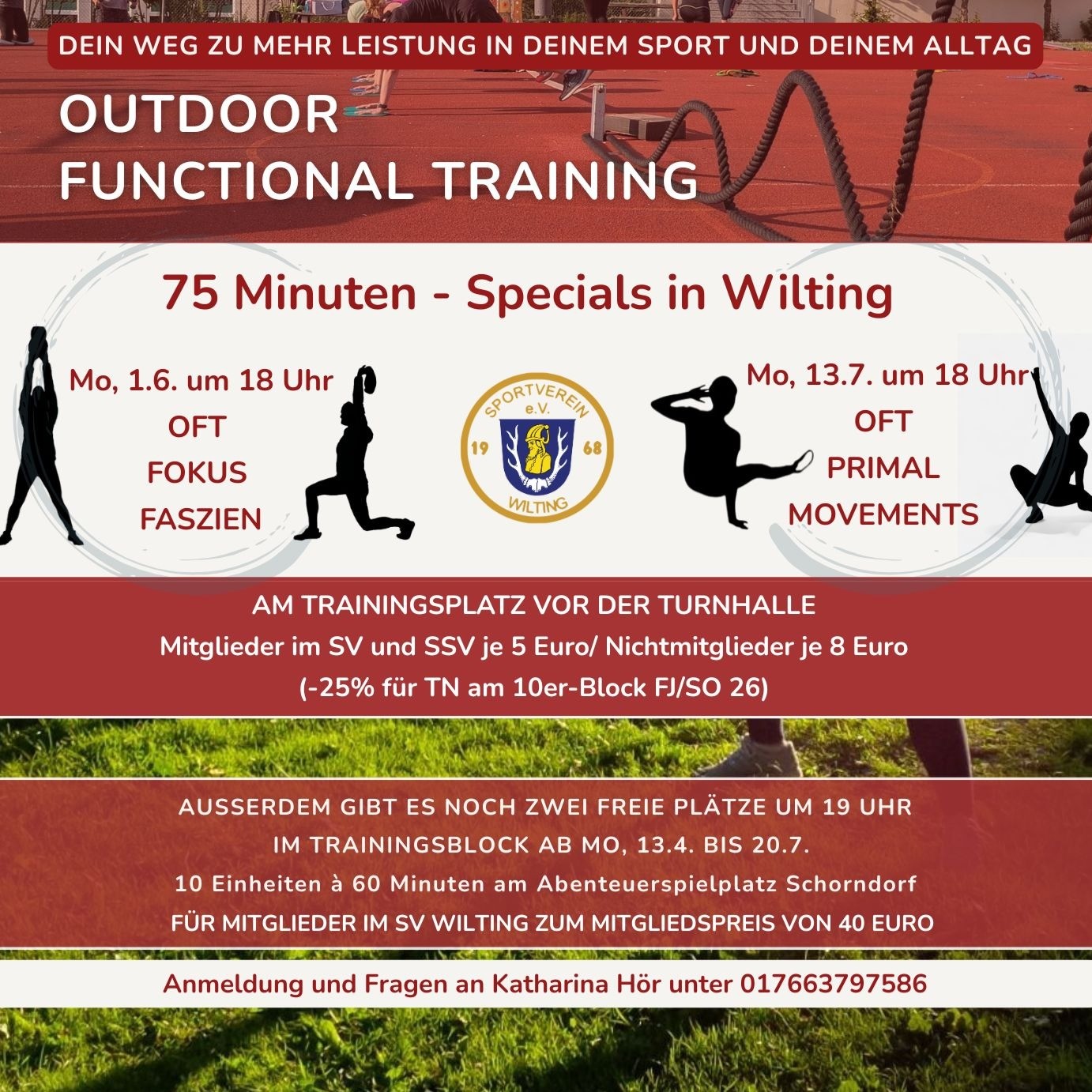 DEIN WEG ZU MEHR LEISTUNG IN DEINEM SPORT UND DEINEM ALLTAG

OUTDOOR
FUNCTIONAL TRAINING

75 Minuten - Specials in Wilting

Mo, 1.6. um 18 Uhr
OFT
FOKUS
FASZIEN

SPORTVEREIN
e.V.
19 68
WILTING

Mo, 13.7. um 18 Uhr
OFT
PRIMAL
MOVEMENTS

AM TRAININGSPLATZ VOR DER TURNHALLE
Mitglieder im SV und SSV je 5 Euro/ Nichtmitglieder je 8 Euro
(-25% für TN am 10er-Block FJ/SO 26)

AUSSERDEM GIBT ES NOCH ZWEI FREIE PLÄTZE UM 19 UHR
IM TRAININGSBLOCK AB MO, 13.4. BIS 20.7.
10 Einheiten à 60 Minuten am Abenteuerspielplatz Schorndorf
FÜR MITGLIEDER IM SV WILTING ZUM MITGLIEDSPREIS VON 40 EURO

Anmeldung und Fragen an Katharina Hör unter 017663797586